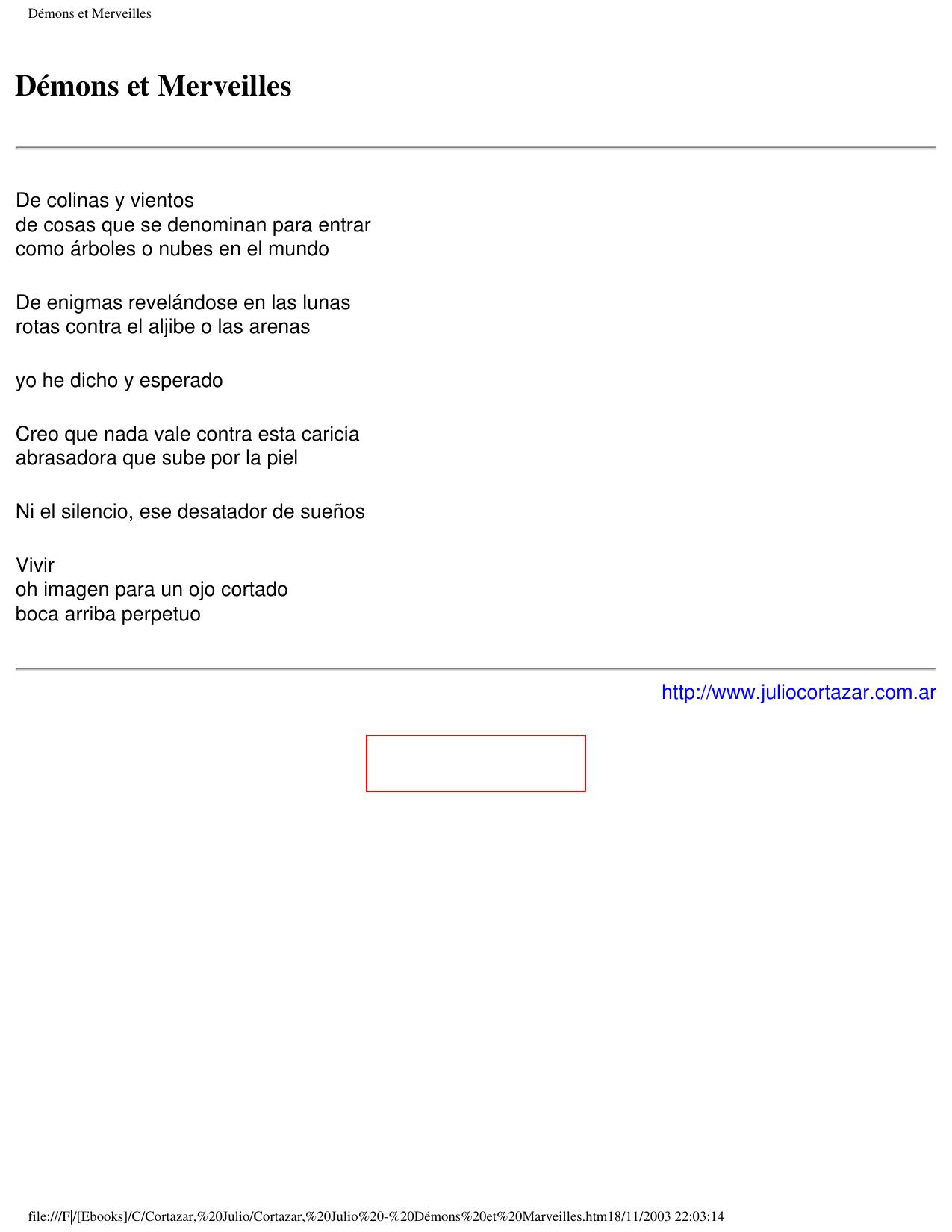 Démons et Merveilles

Démons et Merveilles

De colinas y vientos
de cosas que se denominan para entrar
como árboles o nubes en el mundo

De enigmas revelándose en las lunas
rotas contra el aljibe o las arenas

yo he dicho y esperado

Creo que nada vale contra esta caricia
abrasadora que sube por la piel

Ni el silencio, ese desatador de sueños

Vivir
oh imagen para un ojo cortado
boca arriba perpetuo

http://www.juliocortazar.com.ar

file:///F|/[Ebooks]/C/Cortazar,%20Julio/Cortazar,%20Julio%20-%20Démons%20et%20Marveilles.htm18/11/2003 22:03:14